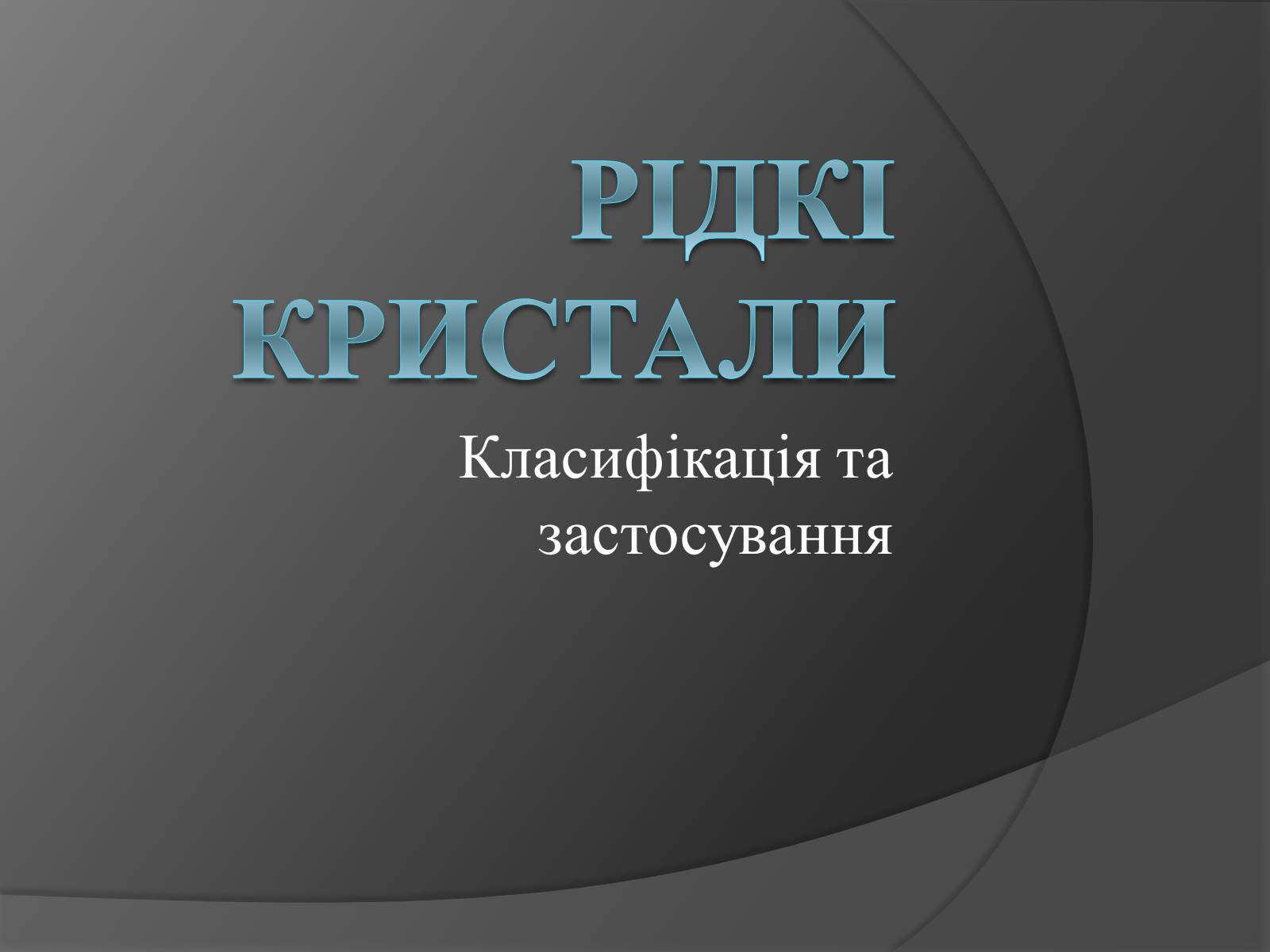 РІДКІ КРИСТАЛИ

Класифікація та застосування